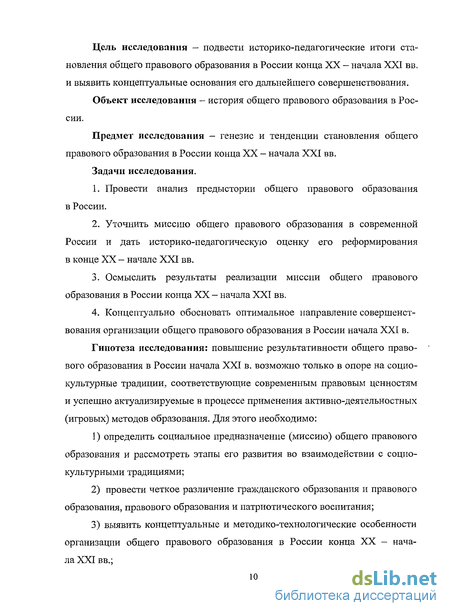 **Цель исследования** – подвести историко-педагогические итоги становления общего правового образования в России конца XX – начала XXI вв. и выявить концептуальные основания его дальнейшего совершенствования.

**Объект исследования** – история общего правового образования в России.

**Предмет исследования** – генезис и тенденции становления общего правового образования в России конца XX – начала XXI вв.

**Задачи исследования.**

1. Провести анализ предыстории общего правового образования в России.

2. Уточнить миссию общего правового образования в современной России и дать историко-педагогическую оценку его реформирования в конце XX – начале XXI вв.

3. Осмыслить результаты реализации миссии общего правового образования в России конца XX – начала XXI вв.

4. Концептуально обосновать оптимальное направление совершенствования организации общего правового образования в России начала XXI в.

**Гипотеза исследования:** повышение результативности общего правового образования в России начала XXI в. возможно только в опоре на социокультурные традиции, соответствующие современным правовым ценностям и успешно актуализируемые в процессе применения активно-деятельностных (игровых) методов образования. Для этого необходимо:

1) определить социальное предназначение (миссию) общего правового образования и рассмотреть этапы его развития во взаимодействии с социокультурными традициями;

2) провести четкое различение гражданского образования и правового образования, правового образования и патриотического воспитания;

3) выявить концептуальные и методико-технологические особенности организации общего правового образования в России конца XX – начала XXI вв.;

10

dsLib.net
библиотека диссертаций